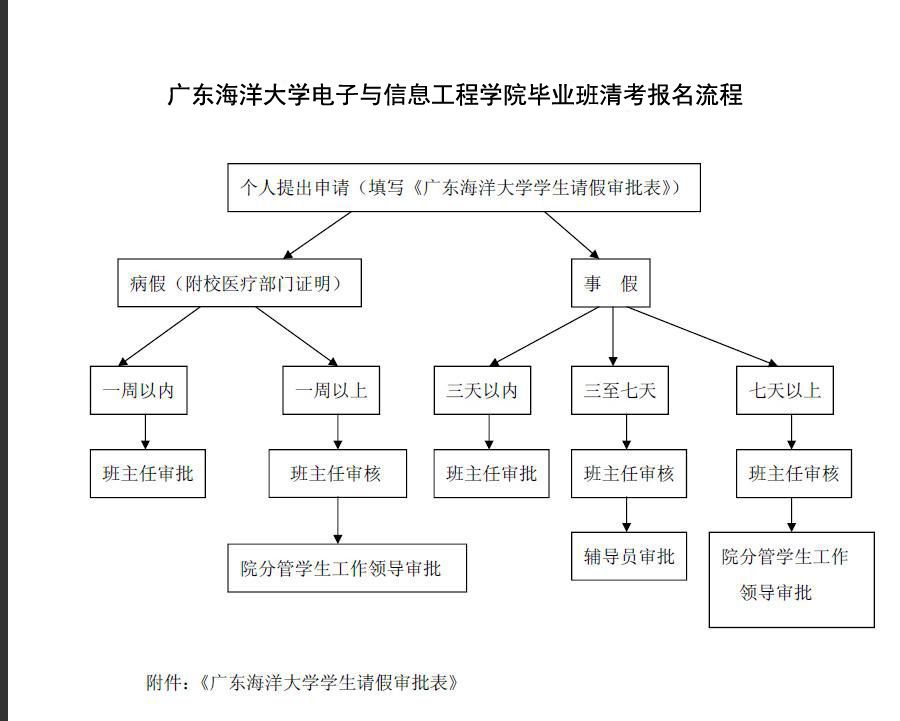 广东海洋大学电子与信息工程学院毕业班清考报名流程

个人提出申请（填写《广东海洋大学学生请假审批表》）

病假（附校医疗部门证明）

事　假

一周以内

一周以上

三天以内

三至七天

七天以上

班主任审批

班主任审核

班主任审批

班主任审核

班主任审核

院分管学生工作领导审批

辅导员审批

院分管学生工作领导审批

附件：《广东海洋大学学生请假审批表》